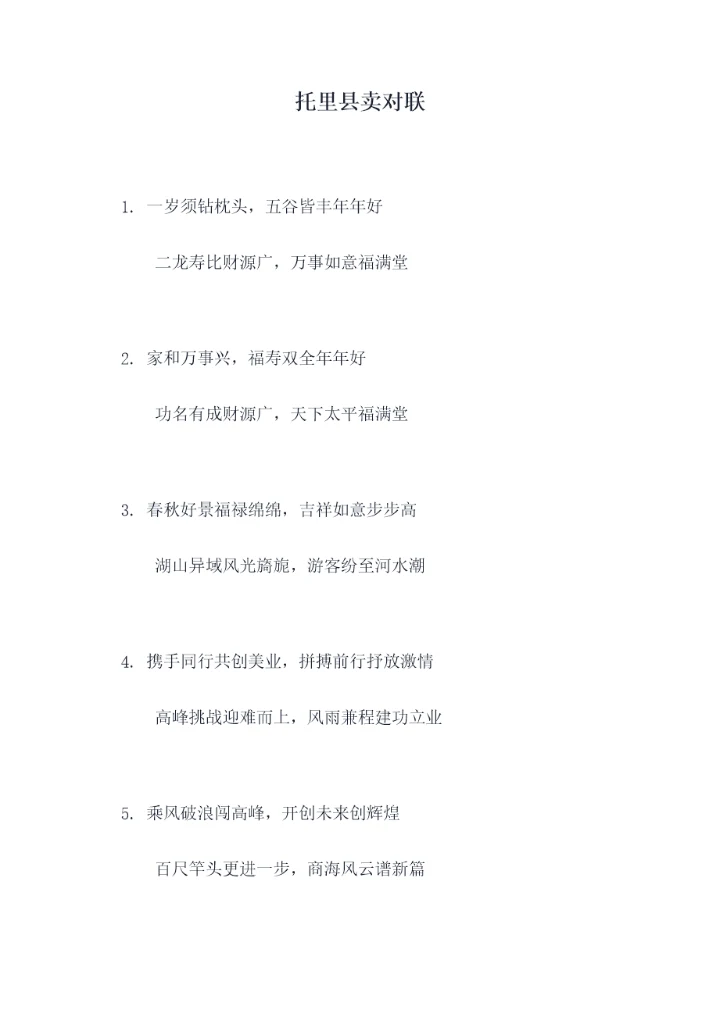 托里县卖对联

1. 一岁须钻枕头，五谷皆丰年年好

二龙寿比财源广，万事如意福满堂

2. 家和万事兴，福寿双全年年好

功名有成财源广，天下太平福满堂

3. 春秋好景福禄绵绵，吉祥如意步步高

湖山异域风光旖旎，游客纷至河水潮

4. 携手同行共创美业，拼搏前行抒放激情

高峰挑战迎难而上，风雨兼程建功立业

5. 乘风破浪闯高峰，开创未来创辉煌

百尺竿头更进一步，商海风云谱新篇